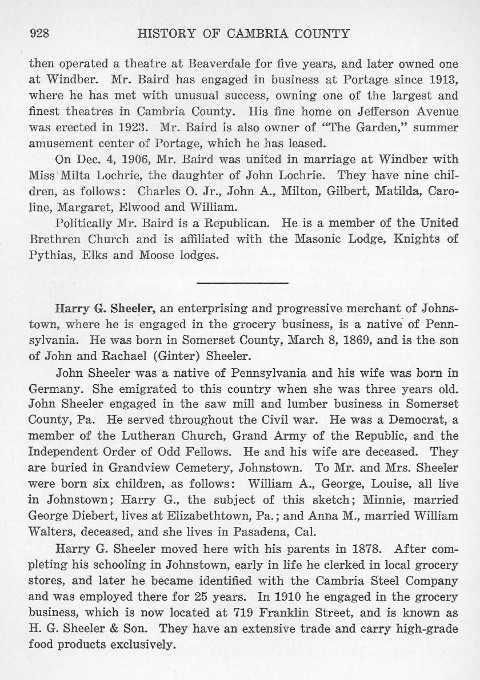 928 HISTORY OF CAMBRIA COUNTY

then operated a theatre at Beaverdale for five years, and later owned one at Windber. Mr. Baird has engaged in business at Portage since 1913, where he has met with unusual success, owning one of the largest and finest theatres in Cambria County. His fine home on Jefferson Avenue was erected in 1923. Mr. Baird is also owner of "The Garden," summer amusement center of Portage, which he has leased.

On Dec. 4, 1906, Mr. Baird was united in marriage at Windber with Miss Milta Lochrie, the daughter of John Lochrie. They have nine children, as follows: Charles O. Jr., John A., Milton, Gilbert, Matilda, Caroline, Margaret, Elwood and William.

Politically Mr. Baird is a Republican. He is a member of the United Brethren Church and is affiliated with the Masonic Lodge, Knights of Pythias, Elks and Moose lodges.

Harry G. Sheeler, an enterprising and progressive merchant of Johnstown, where he is engaged in the grocery business, is a native of Pennsylvania. He was born in Somerset County, March 8, 1869, and is the son of John and Rachael (Ginter) Sheeler.

John Sheeler was a native of Pennsylvania and his wife was born in Germany. She emigrated to this country when she was three years old. John Sheeler engaged in the saw mill and lumber business in Somerset County, Pa. He served throughout the Civil war. He was a Democrat, a member of the Lutheran Church, Grand Army of the Republic, and the Independent Order of Odd Fellows. He and his wife are deceased. They are buried in Grandview Cemetery, Johnstown. To Mr. and Mrs. Sheeler were born six children, as follows: William A., George, Louise, all live in Johnstown; Harry G., the subject of this sketch; Minnie, married George Diebert, lives at Elizabethtown, Pa.; and Anna M., married William Walters, deceased, and she lives in Pasadena, Cal.

Harry G. Sheeler moved here with his parents in 1878. After completing his schooling in Johnstown, early in life he clerked in local grocery stores, and later he became identified with the Cambria Steel Company and was employed there for 25 years. In 1910 he engaged in the grocery business, which is now located at 719 Franklin Street, and is known as H. G. Sheeler & Son. They have an extensive trade and carry high-grade food products exclusively.